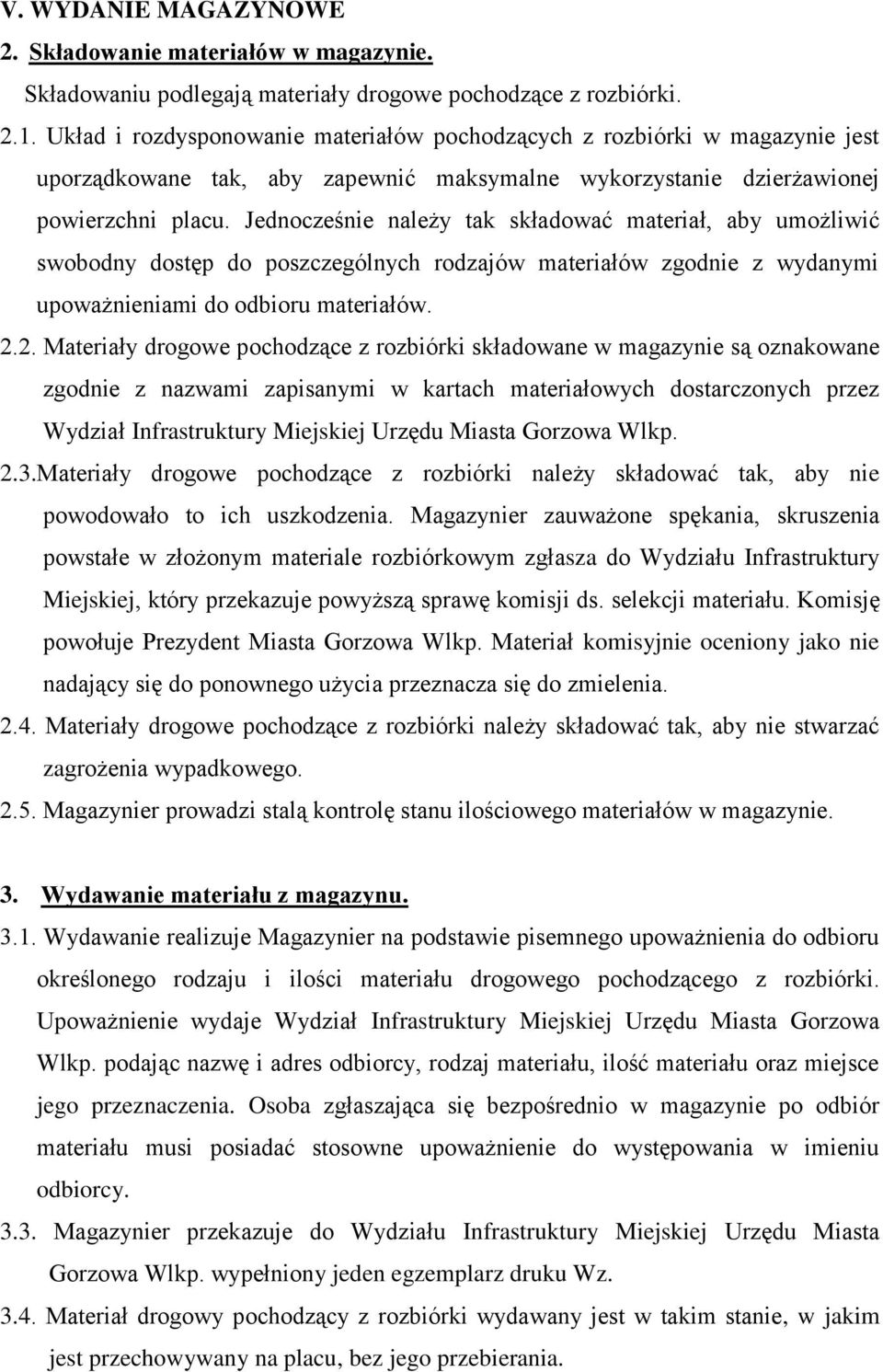 V. WYDANIE MAGAZYNOWE
2. Składowanie materiałów w magazynie.
Składowaniu podlegają materiały drogowe pochodzące z rozbiórki.
2.1. Układ i rozdysponowanie materiałów pochodzących z rozbiórki w magazynie jest uporządkowane tak, aby zapewnić maksymalne wykorzystanie dzierżawionej powierzchni placu. Jednocześnie należy tak składować materiał, aby umożliwić swobodny dostęp do poszczególnych rodzajów materiałów zgodnie z wydanymi upoważnieniami do odbioru materiałów.
2.2. Materiały drogowe pochodzące z rozbiórki składowane w magazynie są oznakowane zgodnie z nazwami zapisanymi w kartach materiałowych dostarczonych przez Wydział Infrastruktury Miejskiej Urzędu Miasta Gorzowa Wlkp.
2.3.Materiały drogowe pochodzące z rozbiórki należy składować tak, aby nie powodowało to ich uszkodzenia. Magazynier zauważone spękania, skruszenia powstałe w złożonym materiale rozbiórkowym zgłasza do Wydziału Infrastruktury Miejskiej, który przekazuje powyższą sprawę komisji ds. selekcji materiału. Komisję powołuje Prezydent Miasta Gorzowa Wlkp. Materiał komisyjnie oceniony jako nie nadający się do ponownego użycia przeznacza się do zmielenia.
2.4. Materiały drogowe pochodzące z rozbiórki należy składować tak, aby nie stwarzać zagrożenia wypadkowego.
2.5. Magazynier prowadzi stalą kontrolę stanu ilościowego materiałów w magazynie.

3. Wydawanie materiału z magazynu.
3.1. Wydawanie realizuje Magazynier na podstawie pisemnego upoważnienia do odbioru określonego rodzaju i ilości materiału drogowego pochodzącego z rozbiórki. Upoważnienie wydaje Wydział Infrastruktury Miejskiej Urzędu Miasta Gorzowa Wlkp. podając nazwę i adres odbiorcy, rodzaj materiału, ilość materiału oraz miejsce jego przeznaczenia. Osoba zgłaszająca się bezpośrednio w magazynie po odbiór materiału musi posiadać stosowne upoważnienie do występowania w imieniu odbiorcy.
3.3. Magazynier przekazuje do Wydziału Infrastruktury Miejskiej Urzędu Miasta Gorzowa Wlkp. wypełniony jeden egzemplarz druku Wz.
3.4. Materiał drogowy pochodzący z rozbiórki wydawany jest w takim stanie, w jakim jest przechowywany na placu, bez jego przebierania.